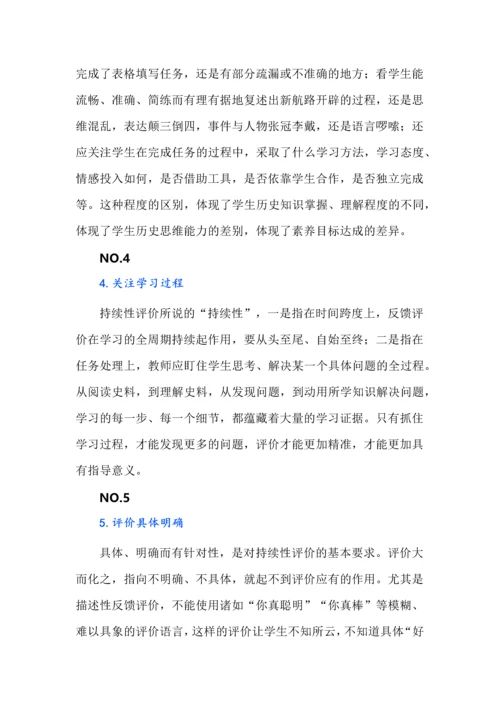 完成了表格填写任务，还是有部分疏漏或不准确的地方；看学生能流畅、准确、简练而有理有据地复述出新航路开辟的过程，还是思维混乱，表达颠三倒四，事件与人物张冠李戴，还是语言啰嗦；还应关注学生在完成任务的过程中，采取了什么学习方法，学习态度、情感投入如何，是否借助工具，是否依靠学生合作，是否独立完成等。这种程度的区别，体现了学生历史知识掌握、理解程度的不同，体现了学生历史思维能力的差别，体现了素养目标达成的差异。

NO.4

4. 关注学习过程

持续性评价所说的“持续性”，一是指在时间跨度上，反馈评价在学习的全周期持续起作用，要从头至尾、自始至终；二是指在任务处理上，教师应盯住学生思考、解决某一个具体问题的全过程。从阅读史料，到理解史料，从发现问题，到动用所学知识解决问题，学习的每一步、每一个细节，都蕴藏着大量的学习证据。只有抓住学习过程，才能发现更多的问题，评价才能更加精准，才能更加具有指导意义。

NO.5

5. 评价具体明确

具体、明确而有针对性，是对持续性评价的基本要求。评价大而化之，指向不明确、不具体，就起不到评价应有的作用。尤其是描述性反馈评价，不能使用诸如“你真聪明”“你真棒”等模糊、难以具象的评价语言，这样的评价让学生不知所云，不知道具体“好